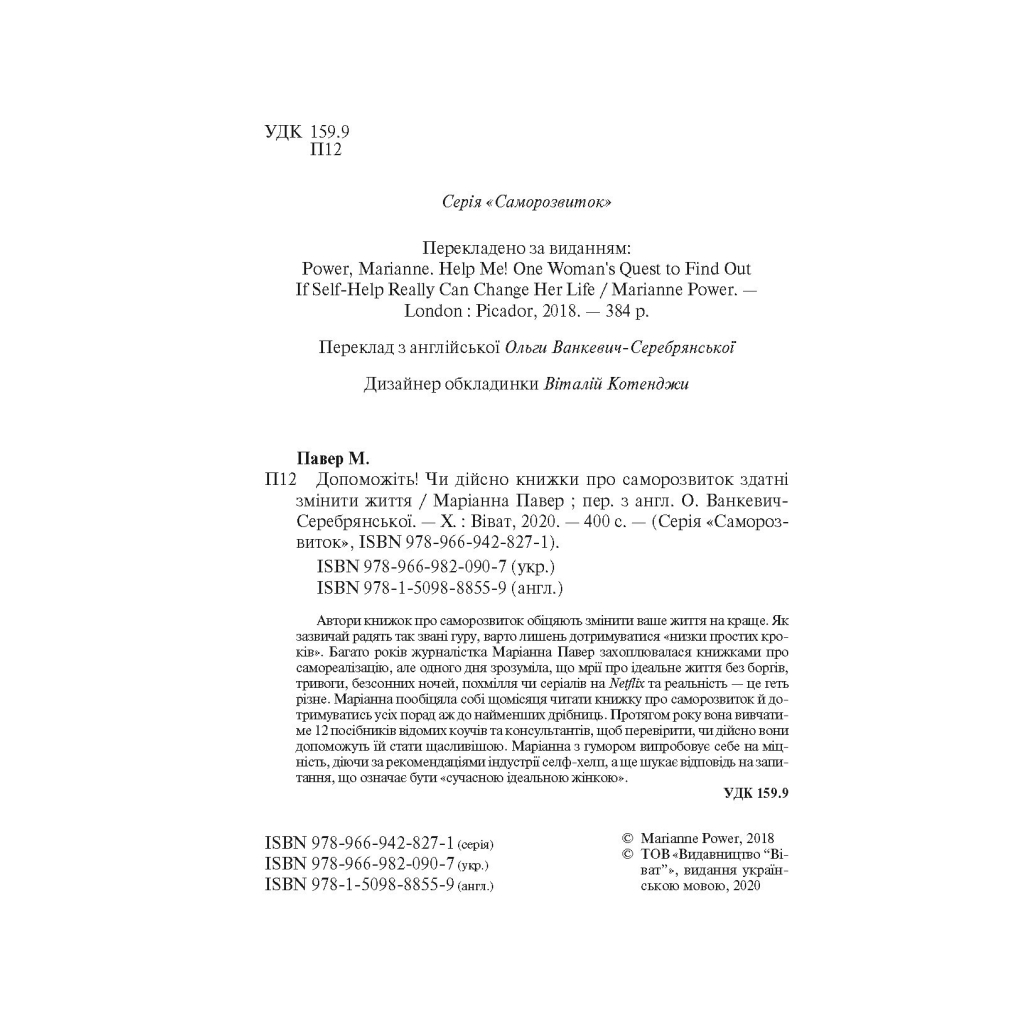 УДК 159.9
П12

Серія «Саморозвиток»

Перекладено за виданням:
Power, Marianne. Help Me! One Woman's Quest to Find Out If Self-Help Really Can Change Her Life / Marianne Power. — London : Picador, 2018. — 384 p.

Переклад з англійської Ольги Ванкевич-Серебрянської

Дизайнер обкладинки Віталій Котенджи

Павер М.
П12 Допоможіть! Чи дійсно книжки про саморозвиток здатні змінити життя / Маріанна Павер ; пер. з англ. О. Ванкевич-Серебрянської. — Х. : Віват, 2020. — 400 с. — (Серія «Саморозвиток», ISBN 978-966-942-827-1).

ISBN 978-966-982-090-7 (укр.)
ISBN 978-1-5098-8855-9 (англ.)

Автори книжок про саморозвиток обіцяють змінити ваше життя на краще. Як зазвичай радять так звані гуру, варто лишень дотримуватися «низки простих кроків». Багато років журналістка Маріанна Павер захоплювалася книжками про самореалізацію, але одного дня зрозуміла, що мрії про ідеальне життя без боргів, тривоги, безсонних ночей, похмілля чи серіалів на Netflix та реальність — це геть різне. Маріанна пообіцяла собі щомісяця читати книжку про саморозвиток й дотримуватись усіх порад аж до найменших дрібниць. Протягом року вона вивчатиме 12 посібників відомих коучів та консультантів, щоб перевірити, чи дійсно вони допоможуть їй стати щасливішою. Маріанна з гумором випробовує себе на міцність, діючи за рекомендаціями індустрії селф-хелп, а ще шукає відповідь на запитання, що означає бути «сучасною ідеальною жінкою».

УДК 159.9

ISBN 978-966-942-827-1 (серія)
ISBN 978-966-982-090-7 (укр.)
ISBN 978-1-5098-8855-9 (англ.)

© Marianne Power, 2018
© ТОВ «Видавництво "Віват"», видання українською мовою, 2020